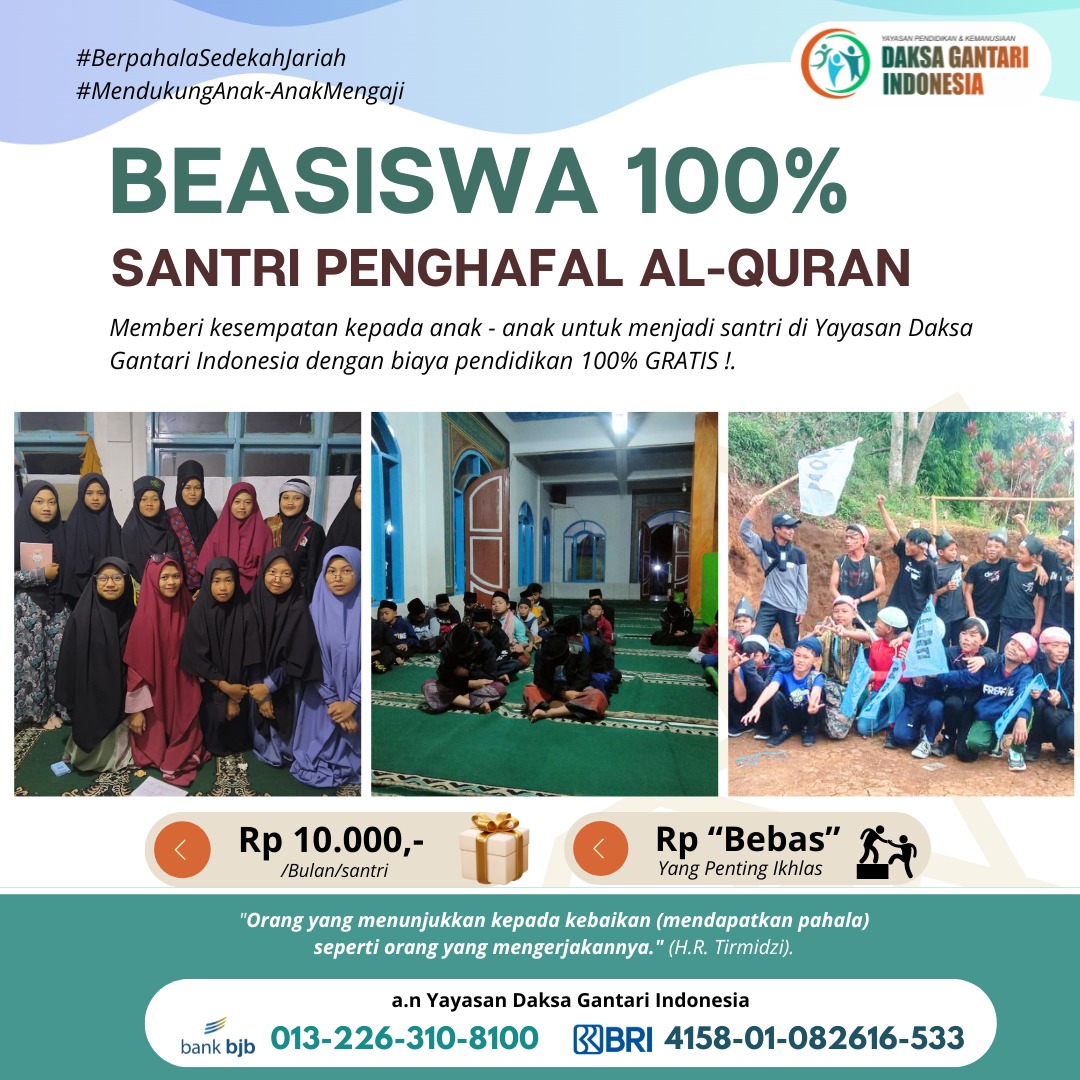 #BerpahalaSedekahJariah
#MendukungAnak-AnakMengaji

YAYASAN PENDIDIKAN & KEMANUSIAAN
DAKSA GANTARI INDONESIA

BEASISWA 100%
SANTRI PENGHAFAL AL-QURAN

Memberi kesempatan kepada anak - anak untuk menjadi santri di Yayasan Daksa Gantari Indonesia dengan biaya pendidikan 100% GRATIS !.

Rp 10.000,-
/Bulan/santri

Rp "Bebas"
Yang Penting Ikhlas

"Orang yang menunjukkan kepada kebaikan (mendapatkan pahala) seperti orang yang mengerjakannya." (H.R. Tirmidzi).

a.n Yayasan Daksa Gantari Indonesia
bank bjb 013-226-310-8100 BRI 4158-01-082616-533